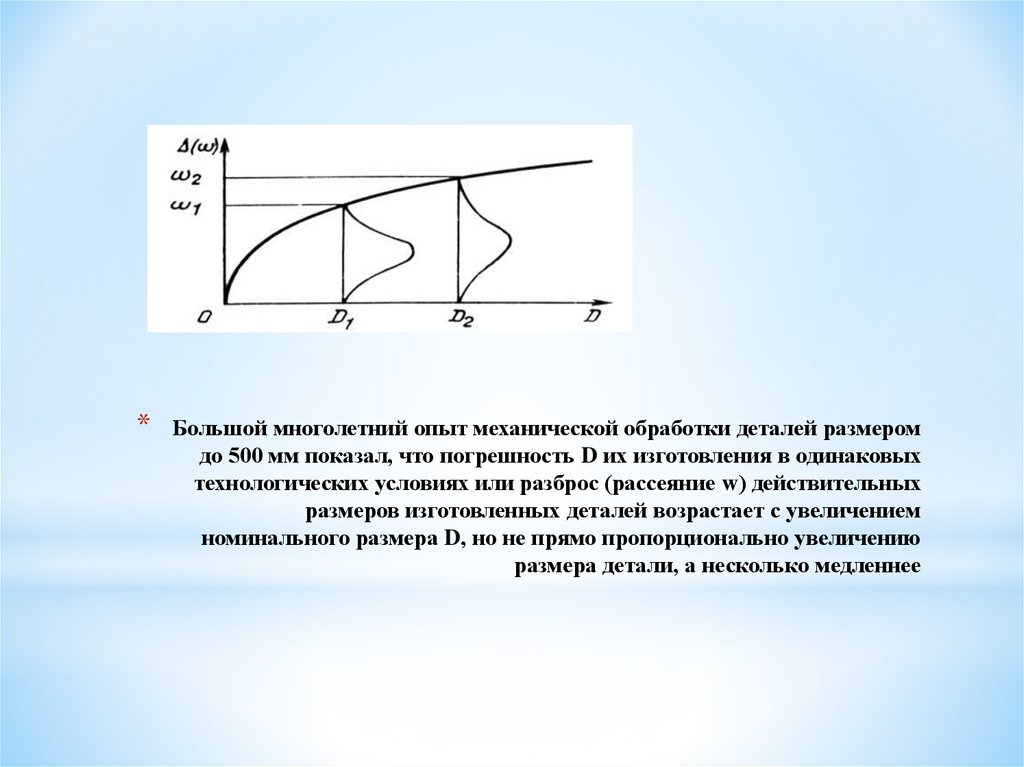 $\Delta(\omega)$
$\omega_2$
$\omega_1$
$0$
$D_1$
$D_2$
$D$

* Большой многолетний опыт механической обработки деталей размером до 500 мм показал, что погрешность D их изготовления в одинаковых технологических условиях или разброс (рассеяние w) действительных размеров изготовленных деталей возрастает с увеличением номинального размера D, но не прямо пропорционально увеличению размера детали, а несколько медленнее